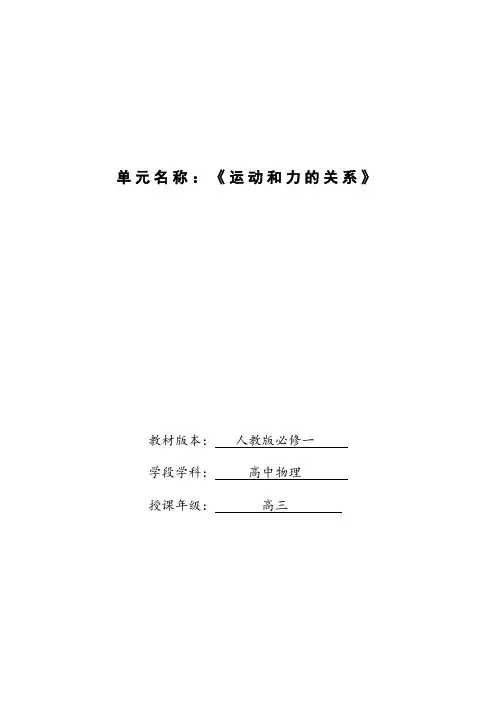 单元名称：《运动和力的关系》

教材版本：人教版必修一

学段学科：高中物理

授课年级：高三